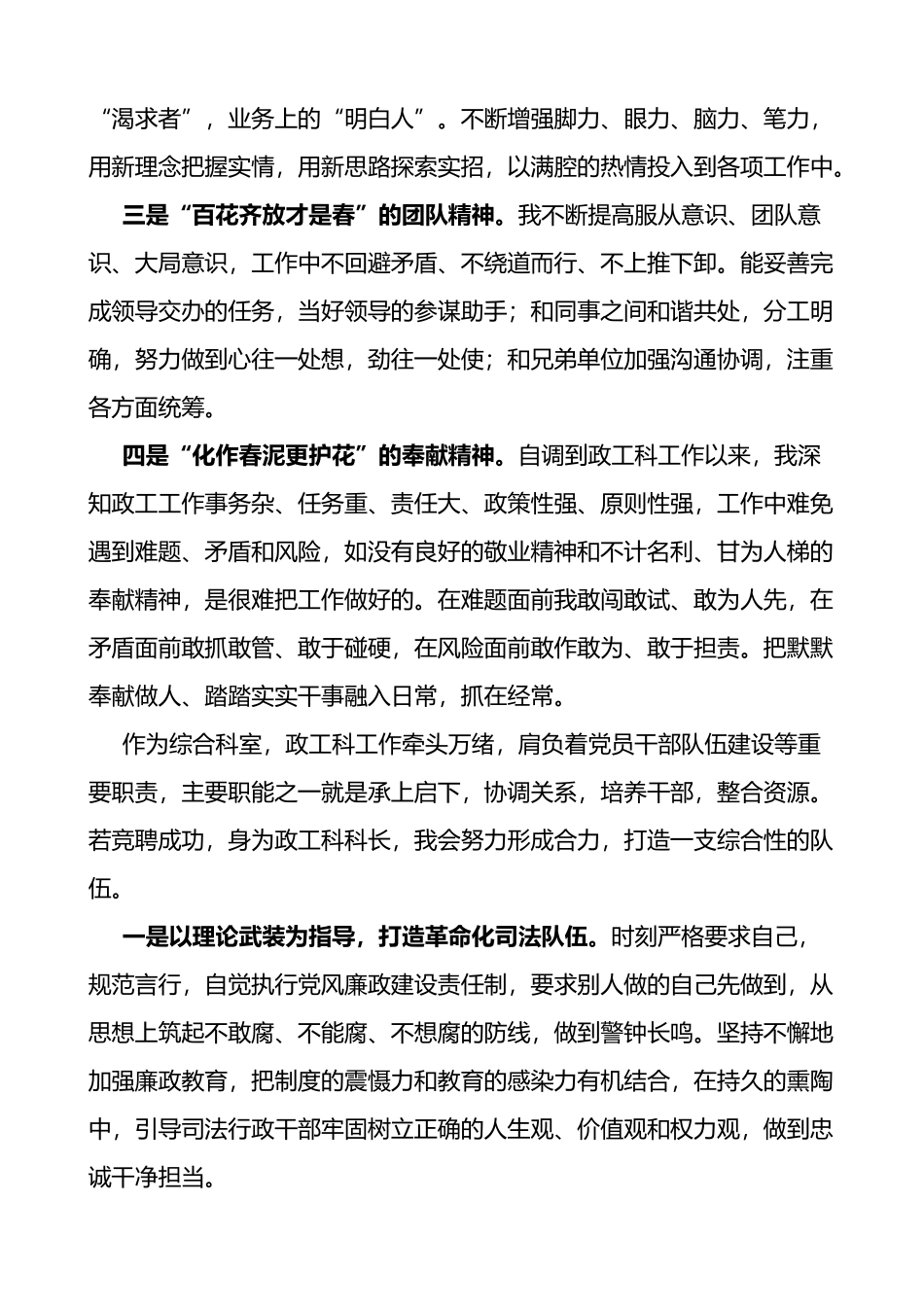 “渴求者”，业务上的“明白人”。不断增强脚力、眼力、脑力、笔力，用新理念把握实情，用新思路探索实招，以满腔的热情投入到各项工作中。

三是“百花齐放才是春”的团队精神。我不断提高服从意识、团队意识、大局意识，工作中不回避矛盾、不绕道而行、不上推下卸。能妥善完成领导交办的任务，当好领导的参谋助手；和同事之间和谐共处，分工明确，努力做到心往一处想，劲往一处使；和兄弟单位加强沟通协调，注重各方面统筹。

四是“化作春泥更护花”的奉献精神。自调到政工科工作以来，我深知政工工作事务杂、任务重、责任大、政策性强、原则性强，工作中难免遇到难题、矛盾和风险，如没有良好的敬业精神和不计名利、甘为人梯的奉献精神，是很难把工作做好的。在难题面前我敢闯敢试、敢为人先，在矛盾面前敢抓敢管、敢于碰硬，在风险面前敢作敢为、敢于担责。把默默奉献做人、踏踏实实干事融入日常，抓在经常。

作为综合科室，政工科工作牵头万绪，肩负着党员干部队伍建设等重要职责，主要职能之一就是承上启下，协调关系，培养干部，整合资源。若竞聘成功，身为政工科科长，我会努力形成合力，打造一支综合性的队伍。

一是以理论武装为指导，打造革命化司法队伍。时刻严格要求自己，规范言行，自觉执行党风廉政建设责任制，要求别人做的自己先做到，从思想上筑起不敢腐、不能腐、不想腐的防线，做到警钟长鸣。坚持不懈地加强廉政教育，把制度的震慑力和教育的感染力有机结合，在持久的熏陶中，引导司法行政干部牢固树立正确的人生观、价值观和权力观，做到忠诚干净担当。